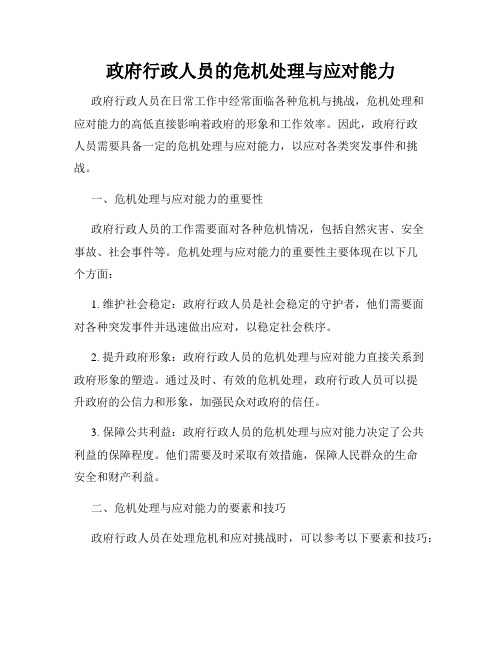 政府行政人员的危机处理与应对能力

政府行政人员在日常工作中经常面临各种危机与挑战，危机处理和应对能力的高低直接影响着政府的形象和工作效率。因此，政府行政人员需要具备一定的危机处理与应对能力，以应对各类突发事件和挑战。

一、危机处理与应对能力的重要性

政府行政人员的工作需要面对各种危机情况，包括自然灾害、安全事故、社会事件等。危机处理与应对能力的重要性主要体现在以下几个方面：

1. 维护社会稳定：政府行政人员是社会稳定的守护者，他们需要面对各种突发事件并迅速做出应对，以稳定社会秩序。

2. 提升政府形象：政府行政人员的危机处理与应对能力直接关系到政府形象的塑造。通过及时、有效的危机处理，政府行政人员可以提升政府的公信力和形象，加强民众对政府的信任。

3. 保障公共利益：政府行政人员的危机处理与应对能力决定了公共利益的保障程度。他们需要及时采取有效措施，保障人民群众的生命安全和财产利益。

二、危机处理与应对能力的要素和技巧

政府行政人员在处理危机和应对挑战时，可以参考以下要素和技巧：